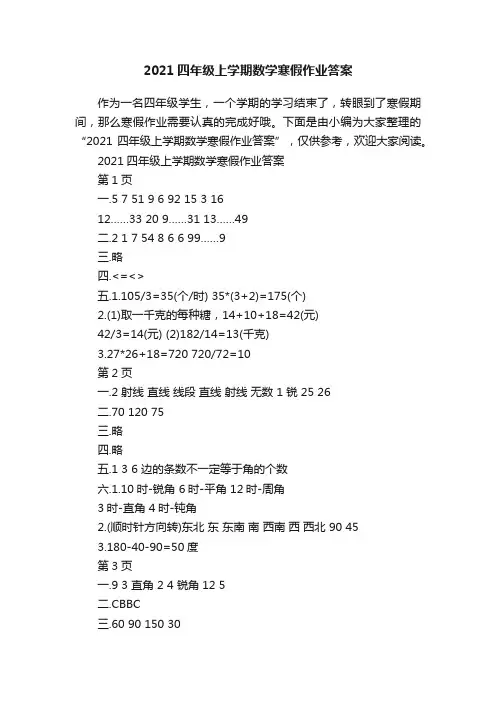 2021 四年级上学期数学寒假作业答案

作为一名四年级学生，一个学期的学习结束了，转眼到了寒假期间，那么寒假作业需要认真的完成好哦。下面是由小编为大家整理的“2021 四年级上学期数学寒假作业答案”，仅供参考，欢迎大家阅读。

2021 四年级上学期数学寒假作业答案

第 1 页

一.5 7 51 9 6 92 15 3 16

12……33 20 9……31 13……49

二.2 1 7 54 8 6 6 99……9

三.略

四.<=<>

五.1.105/3=35(个/时) 35*(3+2)=175(个)

2.(1)取一千克的每种糖，14+10+18=42(元)

42/3=14(元) (2)182/14=13(千克)

3.27*26+18=720 720/72=10

第 2 页

一.2 射线 直线 线段 直线 射线 无数 1 锐 25 26

二.70 120 75

三.略

四.略

五.1 3 6 边的条数不一定等于角的个数

六.1.10 时-锐角 6 时-平角 12 时-周角

3 时-直角 4 时-钝角

2.(顺时针方向转)东北 东 东南 南 西南 西 西北 90 45

3.180-40-90=50 度

第 3 页

一.9 3 直角 2 4 锐角 12 5

二.CBBC

三.60 90 150 30